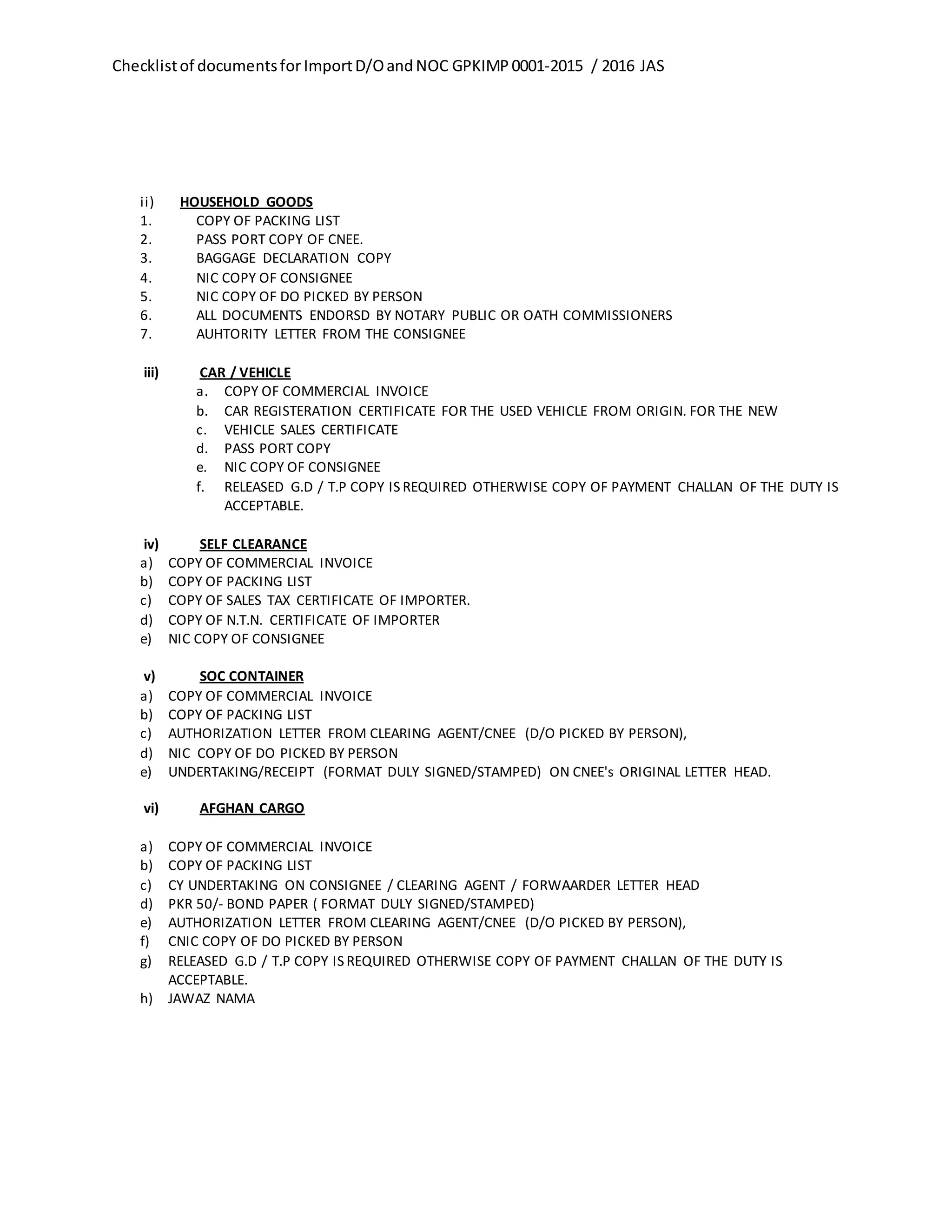 Checklist of documents for Import D/O and NOC GPKIMP 0001-2015 / 2016 JAS

ii) HOUSEHOLD GOODS
1. COPY OF PACKING LIST
2. PASS PORT COPY OF CNEE.
3. BAGGAGE DECLARATION COPY
4. NIC COPY OF CONSIGNEE
5. NIC COPY OF DO PICKED BY PERSON
6. ALL DOCUMENTS ENDORSD BY NOTARY PUBLIC OR OATH COMMISSIONERS
7. AUHTORITY LETTER FROM THE CONSIGNEE

iii) CAR / VEHICLE
a. COPY OF COMMERCIAL INVOICE
b. CAR REGISTERATION CERTIFICATE FOR THE USED VEHICLE FROM ORIGIN. FOR THE NEW
c. VEHICLE SALES CERTIFICATE
d. PASS PORT COPY
e. NIC COPY OF CONSIGNEE
f. RELEASED G.D / T.P COPY IS REQUIRED OTHERWISE COPY OF PAYMENT CHALLAN OF THE DUTY IS ACCEPTABLE.

iv) SELF CLEARANCE
a) COPY OF COMMERCIAL INVOICE
b) COPY OF PACKING LIST
c) COPY OF SALES TAX CERTIFICATE OF IMPORTER.
d) COPY OF N.T.N. CERTIFICATE OF IMPORTER
e) NIC COPY OF CONSIGNEE

v) SOC CONTAINER
a) COPY OF COMMERCIAL INVOICE
b) COPY OF PACKING LIST
c) AUTHORIZATION LETTER FROM CLEARING AGENT/CNEE (D/O PICKED BY PERSON),
d) NIC COPY OF DO PICKED BY PERSON
e) UNDERTAKING/RECEIPT (FORMAT DULY SIGNED/STAMPED) ON CNEE's ORIGINAL LETTER HEAD.

vi) AFGHAN CARGO

a) COPY OF COMMERCIAL INVOICE
b) COPY OF PACKING LIST
c) CY UNDERTAKING ON CONSIGNEE / CLEARING AGENT / FORWAARDER LETTER HEAD
d) PKR 50/- BOND PAPER ( FORMAT DULY SIGNED/STAMPED)
e) AUTHORIZATION LETTER FROM CLEARING AGENT/CNEE (D/O PICKED BY PERSON),
f) CNIC COPY OF DO PICKED BY PERSON
g) RELEASED G.D / T.P COPY IS REQUIRED OTHERWISE COPY OF PAYMENT CHALLAN OF THE DUTY IS ACCEPTABLE.
h) JAWAZ NAMA